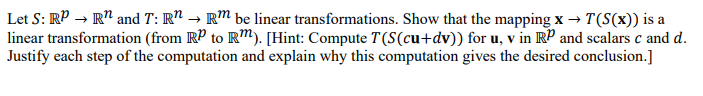 Let $S: \mathbb{R}^p \to \mathbb{R}^n$ and $T: \mathbb{R}^n \to \mathbb{R}^m$ be linear transformations. Show that the mapping $\mathbf{x} \to T(S(\mathbf{x}))$ is a linear transformation (from $\mathbb{R}^p$ to $\mathbb{R}^m$). [Hint: Compute $T(S(c\mathbf{u}+d\mathbf{v}))$ for $\mathbf{u}$, $\mathbf{v}$ in $\mathbb{R}^p$ and scalars $c$ and $d$. Justify each step of the computation and explain why this computation gives the desired conclusion.]